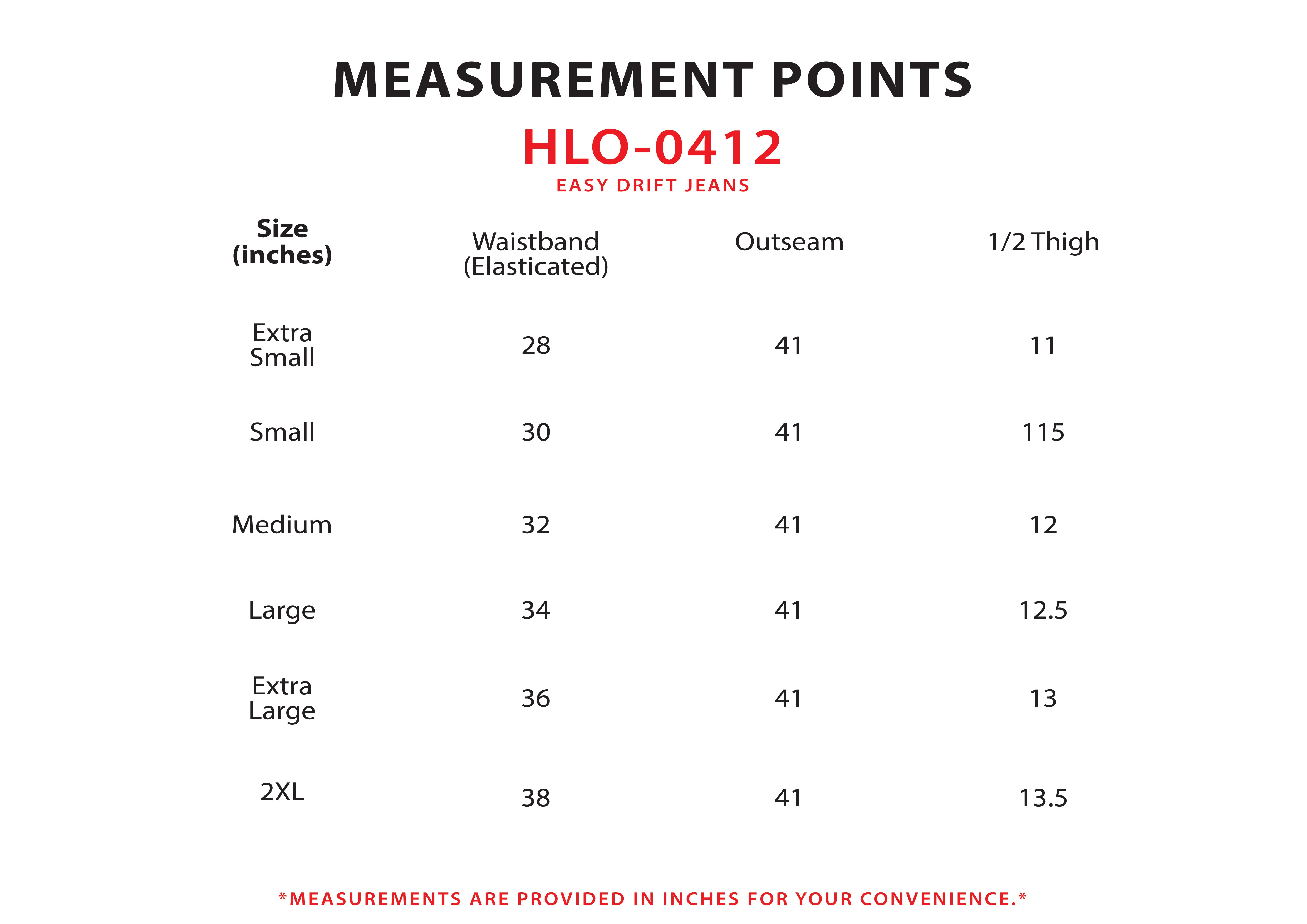 MEASUREMENT POINTS

HLO-0412

EASY DRIFT JEANS

| Size (inches) | Waistband (Elasticated) | Outseam | 1/2 Thigh |
|---|---|---|---|
| Extra Small | 28 | 41 | 11 |
| Small | 30 | 41 | 115 |
| Medium | 32 | 41 | 12 |
| Large | 34 | 41 | 12.5 |
| Extra Large | 36 | 41 | 13 |
| 2XL | 38 | 41 | 13.5 |

*MEASUREMENTS ARE PROVIDED IN INCHES FOR YOUR CONVENIENCE.*